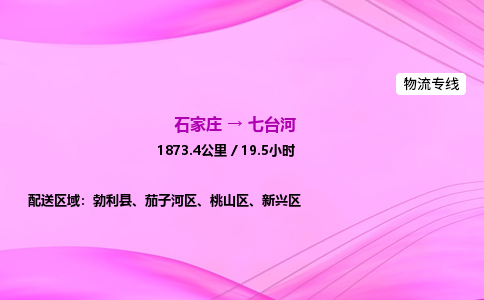 物流专线

石家庄 → 七台河

1873.4公里 / 19.5小时

配送区域：勃利县、茄子河区、桃山区、新兴区